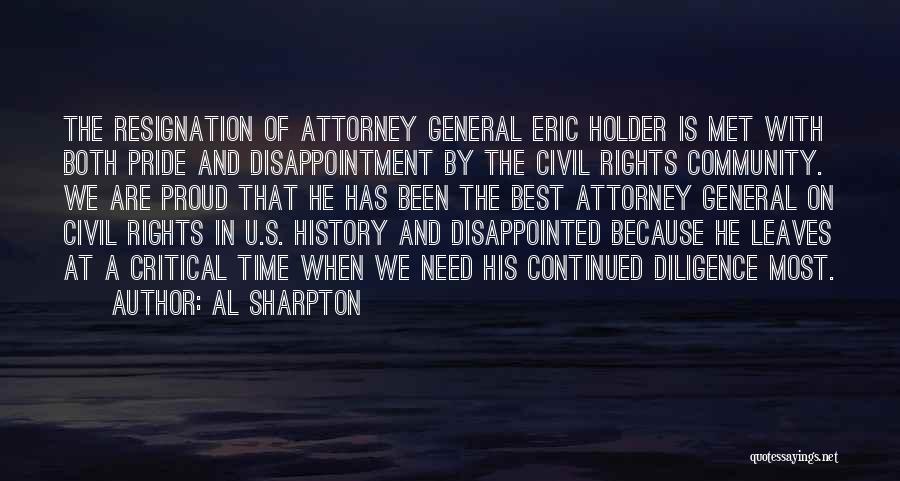 THE RESIGNATION OF ATTORNEY GENERAL ERIC HOLDER IS MET WITH BOTH PRIDE AND DISAPPOINTMENT BY THE CIVIL RIGHTS COMMUNITY. WE ARE PROUD THAT HE HAS BEEN THE BEST ATTORNEY GENERAL ON CIVIL RIGHTS IN U.S. HISTORY AND DISAPPOINTED BECAUSE HE LEAVES AT A CRITICAL TIME WHEN WE NEED HIS CONTINUED DILIGENCE MOST.
AUTHOR: AL SHARPTON

quotessayings.net